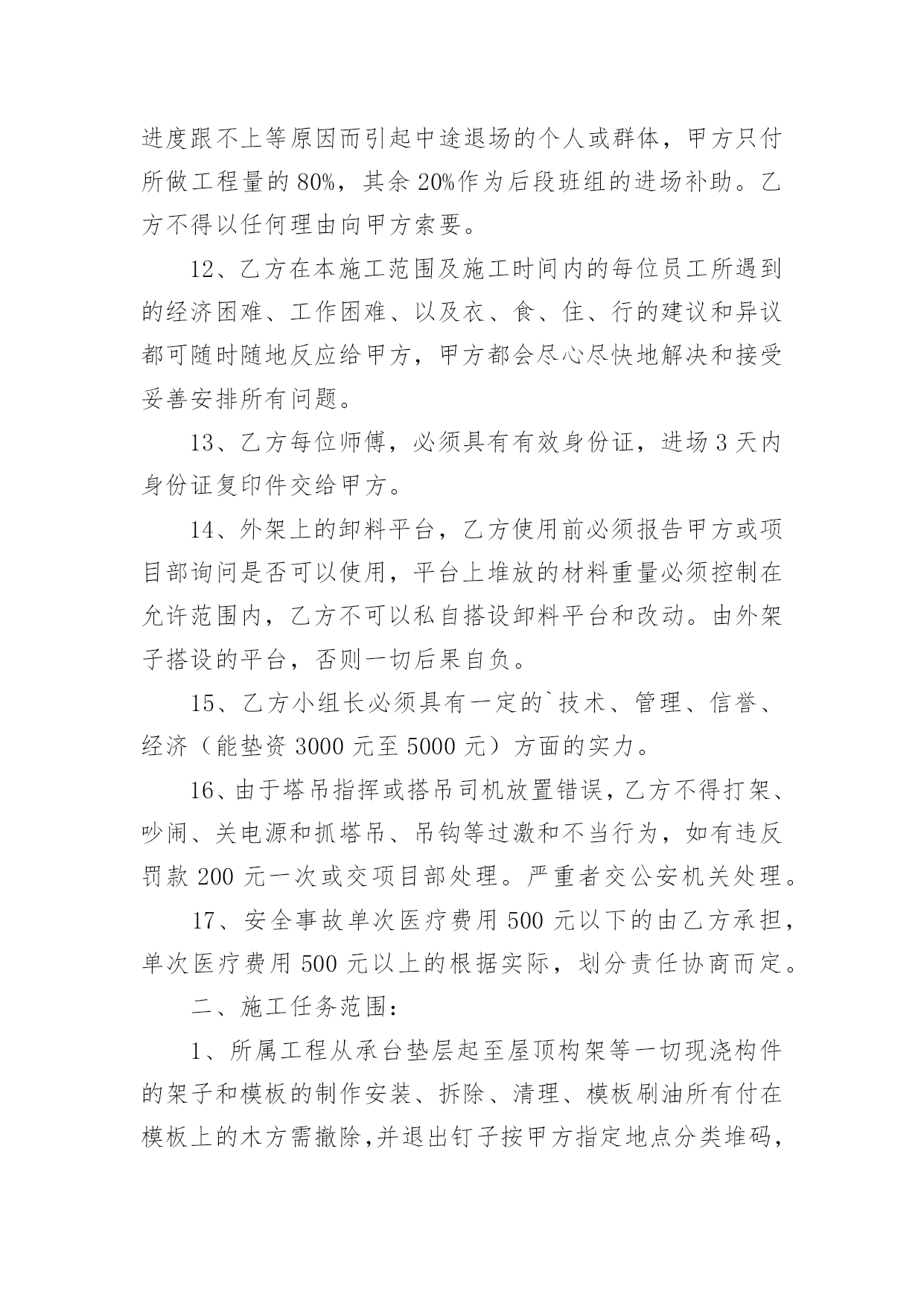 进度跟不上等原因而引起中途退场的个人或群体，甲方只付所做工程量的 80%，其余 20%作为后段班组的进场补助。乙方不得以任何理由向甲方索要。

12、乙方在本施工范围及施工时间内的每位员工所遇到的经济困难、工作困难、以及衣、食、住、行的建议和异议都可随时随地反应给甲方，甲方都会尽心尽快地解决和接受妥善安排所有问题。

13、乙方每位师傅，必须具有有效身份证，进场 3 天内身份证复印件交给甲方。

14、外架上的卸料平台，乙方使用前必须报告甲方或项目部询问是否可以使用，平台上堆放的材料重量必须控制在允许范围内，乙方不可以私自搭设卸料平台和改动。由外架子搭设的平台，否则一切后果自负。

15、乙方小组长必须具有一定的`技术、管理、信誉、经济（能垫资 3000 元至 5000 元）方面的实力。

16、由于塔吊指挥或搭吊司机放置错误，乙方不得打架、吵闹、关电源和抓塔吊、吊钩等过激和不当行为，如有违反罚款 200 元一次或交项目部处理。严重者交公安机关处理。

17、安全事故单次医疗费用 500 元以下的由乙方承担，单次医疗费用 500 元以上的根据实际，划分责任协商而定。

二、施工任务范围：

1、所属工程从承台垫层起至屋顶构架等一切现浇构件的架子和模板的制作安装、拆除、清理、模板刷油所有付在模板上的木方需撤除，并退出钉子按甲方指定地点分类堆码，